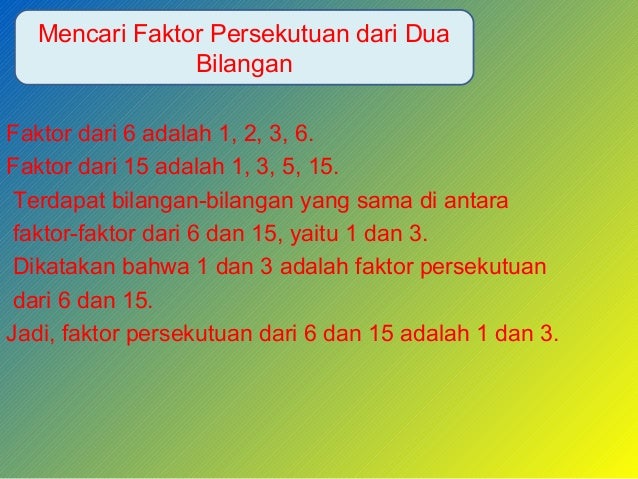 Mencari Faktor Persekutuan dari Dua Bilangan

Faktor dari 6 adalah 1, 2, 3, 6.
Faktor dari 15 adalah 1, 3, 5, 15.
Terdapat bilangan-bilangan yang sama di antara faktor-faktor dari 6 dan 15, yaitu 1 dan 3.
Dikatakan bahwa 1 dan 3 adalah faktor persekutuan dari 6 dan 15.
Jadi, faktor persekutuan dari 6 dan 15 adalah 1 dan 3.